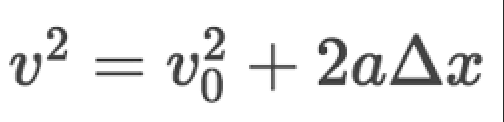 $v^2 = v_0^2 + 2a\Delta x$